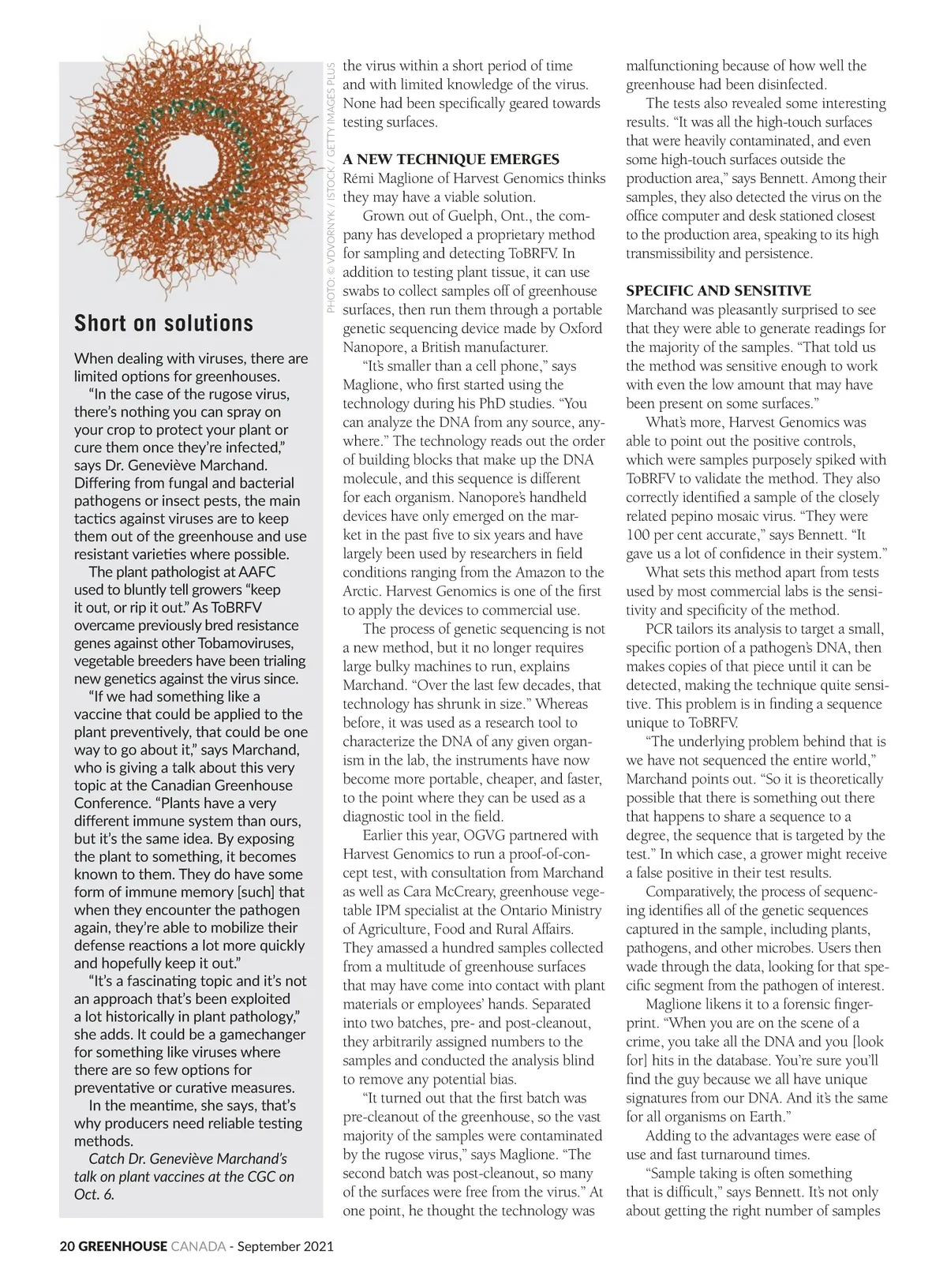 PHOTO: © VDVORNYK / ISTOCK / GETTY IMAGES PLUS

Short on solutions

When dealing with viruses, there are limited options for greenhouses.

"In the case of the rugose virus, there's nothing you can spray on your crop to protect your plant or cure them once they're infected," says Dr. Geneviève Marchand. Differing from fungal and bacterial pathogens or insect pests, the main tactics against viruses are to keep them out of the greenhouse and use resistant varieties where possible.

The plant pathologist at AAFC used to bluntly tell growers "keep it out, or rip it out." As ToBRFV overcame previously bred resistance genes against other Tobamoviruses, vegetable breeders have been trialing new genetics against the virus since.

"If we had something like a vaccine that could be applied to the plant preventively, that could be one way to go about it," says Marchand, who is giving a talk about this very topic at the Canadian Greenhouse Conference. "Plants have a very different immune system than ours, but it's the same idea. By exposing the plant to something, it becomes known to them. They do have some form of immune memory [such] that when they encounter the pathogen again, they're able to mobilize their defense reactions a lot more quickly and hopefully keep it out."

"It's a fascinating topic and it's not an approach that's been exploited a lot historically in plant pathology," she adds. It could be a gamechanger for something like viruses where there are so few options for preventative or curative measures.

In the meantime, she says, that's why producers need reliable testing methods.

Catch Dr. Geneviève Marchand's talk on plant vaccines at the CGC on Oct. 6.

the virus within a short period of time and with limited knowledge of the virus. None had been specifically geared towards testing surfaces.

A NEW TECHNIQUE EMERGES
Rémi Maglione of Harvest Genomics thinks they may have a viable solution.

Grown out of Guelph, Ont., the company has developed a proprietary method for sampling and detecting ToBRFV. In addition to testing plant tissue, it can use swabs to collect samples off of greenhouse surfaces, then run them through a portable genetic sequencing device made by Oxford Nanopore, a British manufacturer.

"It's smaller than a cell phone," says Maglione, who first started using the technology during his PhD studies. "You can analyze the DNA from any source, anywhere." The technology reads out the order of building blocks that make up the DNA molecule, and this sequence is different for each organism. Nanopore's handheld devices have only emerged on the market in the past five to six years and have largely been used by researchers in field conditions ranging from the Amazon to the Arctic. Harvest Genomics is one of the first to apply the devices to commercial use.

The process of genetic sequencing is not a new method, but it no longer requires large bulky machines to run, explains Marchand. "Over the last few decades, that technology has shrunk in size." Whereas before, it was used as a research tool to characterize the DNA of any given organism in the lab, the instruments have now become more portable, cheaper, and faster, to the point where they can be used as a diagnostic tool in the field.

Earlier this year, OGVG partnered with Harvest Genomics to run a proof-of-concept test, with consultation from Marchand as well as Cara McCreary, greenhouse vegetable IPM specialist at the Ontario Ministry of Agriculture, Food and Rural Affairs. They amassed a hundred samples collected from a multitude of greenhouse surfaces that may have come into contact with plant materials or employees' hands. Separated into two batches, pre- and post-cleanout, they arbitrarily assigned numbers to the samples and conducted the analysis blind to remove any potential bias.

"It turned out that the first batch was pre-cleanout of the greenhouse, so the vast majority of the samples were contaminated by the rugose virus," says Maglione. "The second batch was post-cleanout, so many of the surfaces were free from the virus." At one point, he thought the technology was malfunctioning because of how well the greenhouse had been disinfected.

The tests also revealed some interesting results. "It was all the high-touch surfaces that were heavily contaminated, and even some high-touch surfaces outside the production area," says Bennett. Among their samples, they also detected the virus on the office computer and desk stationed closest to the production area, speaking to its high transmissibility and persistence.

SPECIFIC AND SENSITIVE
Marchand was pleasantly surprised to see that they were able to generate readings for the majority of the samples. "That told us the method was sensitive enough to work with even the low amount that may have been present on some surfaces."

What's more, Harvest Genomics was able to point out the positive controls, which were samples purposely spiked with ToBRFV to validate the method. They also correctly identified a sample of the closely related pepino mosaic virus. "They were 100 per cent accurate," says Bennett. "It gave us a lot of confidence in their system."

What sets this method apart from tests used by most commercial labs is the sensitivity and specificity of the method.

PCR tailors its analysis to target a small, specific portion of a pathogen's DNA, then makes copies of that piece until it can be detected, making the technique quite sensitive. This problem is in finding a sequence unique to ToBRFV.

"The underlying problem behind that is we have not sequenced the entire world," Marchand points out. "So it is theoretically possible that there is something out there that happens to share a sequence to a degree, the sequence that is targeted by the test." In which case, a grower might receive a false positive in their test results.

Comparatively, the process of sequencing identifies all of the genetic sequences captured in the sample, including plants, pathogens, and other microbes. Users then wade through the data, looking for that specific segment from the pathogen of interest.

Maglione likens it to a forensic fingerprint. "When you are on the scene of a crime, you take all the DNA and you [look for] hits in the database. You're sure you'll find the guy because we all have unique signatures from our DNA. And it's the same for all organisms on Earth."

Adding to the advantages were ease of use and fast turnaround times.

"Sample taking is often something that is difficult," says Bennett. It's not only about getting the right number of samples

20 GREENHOUSE CANADA - September 2021